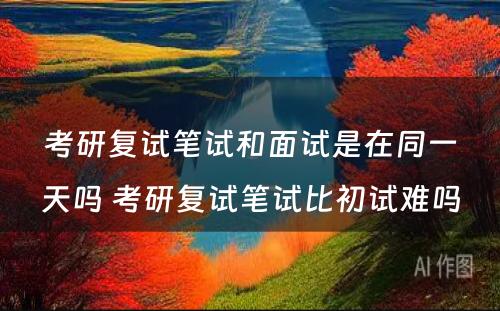 考研复试笔试和面试是在同一天吗 考研复试笔试比初试难吗

AI 作图